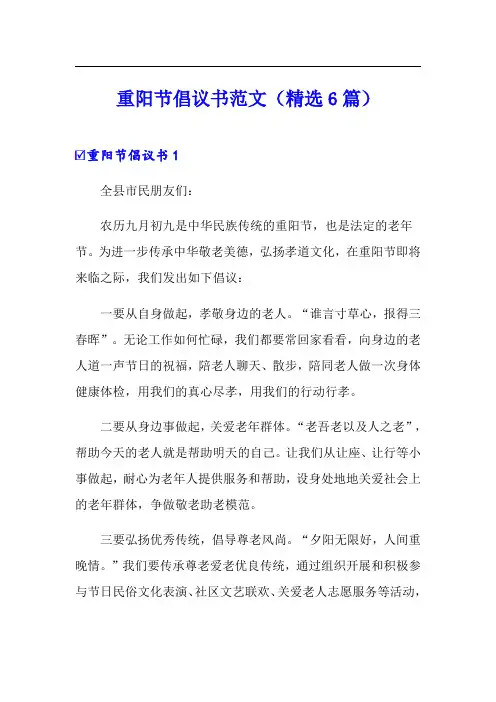 重阳节倡议书范文（精选6篇）

☑重阳节倡议书1

全县市民朋友们：

农历九月初九是中华民族传统的重阳节，也是法定的老年节。为进一步传承中华敬老美德，弘扬孝道文化，在重阳节即将来临之际，我们发出如下倡议：

一要从自身做起，孝敬身边的老人。“谁言寸草心，报得三春晖”。无论工作如何忙碌，我们都要常回家看看，向身边的老人道一声节日的祝福，陪老人聊天、散步，陪同老人做一次身体健康体检，用我们的真心尽孝，用我们的行动行孝。

二要从身边事做起，关爱老年群体。“老吾老以及人之老”，帮助今天的老人就是帮助明天的自己。让我们从让座、让行等小事做起，耐心为老年人提供服务和帮助，设身处地地关爱社会上的老年群体，争做敬老助老模范。

三要弘扬优秀传统，倡导尊老风尚。“夕阳无限好，人间重晚情。”我们要传承尊老爱老优良传统，通过组织开展和积极参与节日民俗文化表演、社区文艺联欢、关爱老人志愿服务等活动，